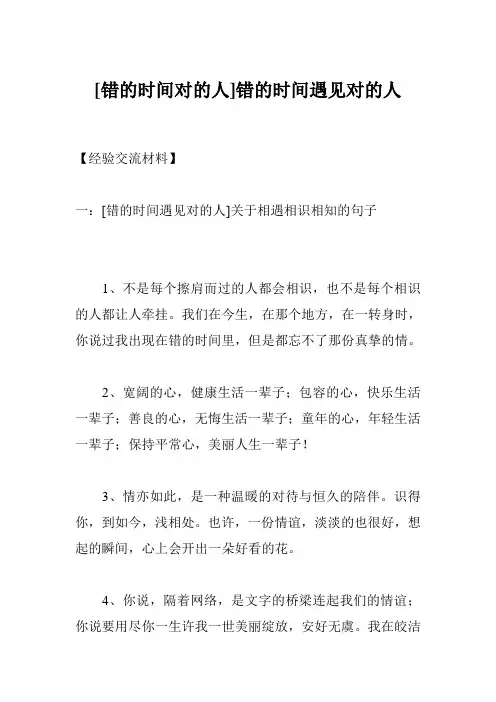 [错的时间对的人]错的时间遇见对的人

【经验交流材料】

一：[错的时间遇见对的人]关于相遇相识相知的句子

1、不是每个擦肩而过的人都会相识，也不是每个相识的人都让人牵挂。我们在今生，在那个地方，在一转身时，你说过我出现在错的时间里，但是都忘不了那份真挚的情。

2、宽阔的心，健康生活一辈子；包容的心，快乐生活一辈子；善良的心，无悔生活一辈子；童年的心，年轻生活一辈子；保持平常心，美丽人生一辈子！

3、情亦如此，是一种温暖的对待与恒久的陪伴。识得你，到如今，浅相处。也许，一份情谊，淡淡的也很好，想起的瞬间，心上会开出一朵好看的花。

4、你说，隔着网络，是文字的桥梁连起我们的情谊；你说要用尽你一生许我一世美丽绽放，安好无虞。我在皎洁